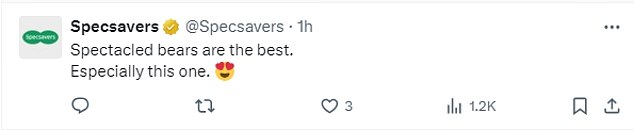 Specsavers

Specsavers @Specsavers · 1h

Spectacled bears are the best.
Especially this one. 😍

3 1.2K